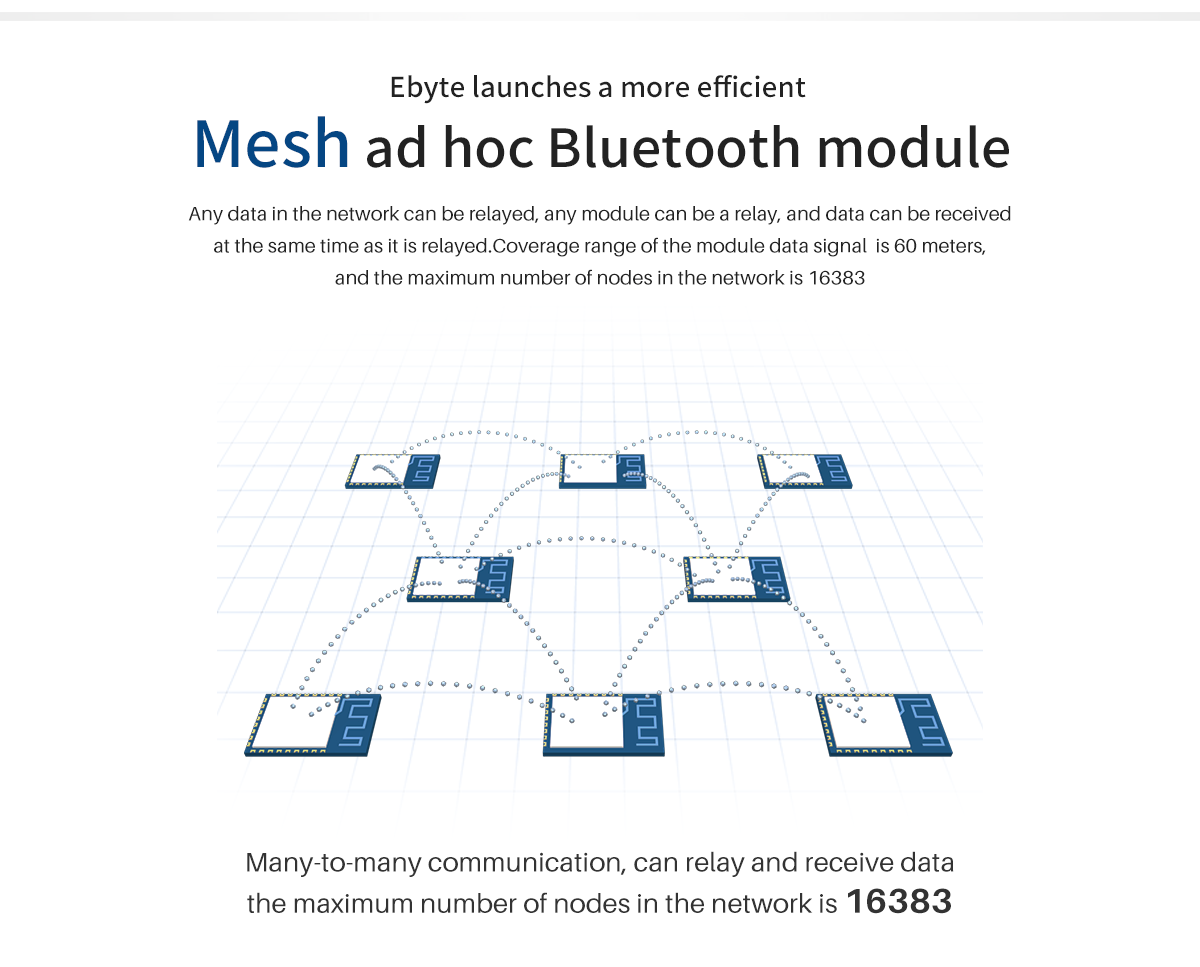 Ebyte launches a more efficient

Mesh ad hoc Bluetooth module

Any data in the network can be relayed, any module can be a relay, and data can be received at the same time as it is relayed.Coverage range of the module data signal is 60 meters, and the maximum number of nodes in the network is 16383

Many-to-many communication, can relay and receive data the maximum number of nodes in the network is 16383